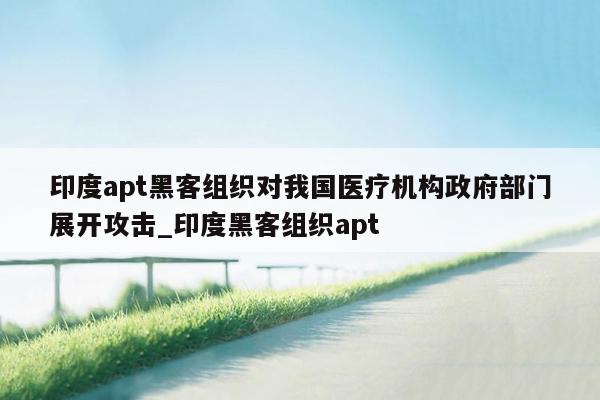 印度apt黑客组织对我国医疗机构政府部门展开攻击_印度黑客组织apt